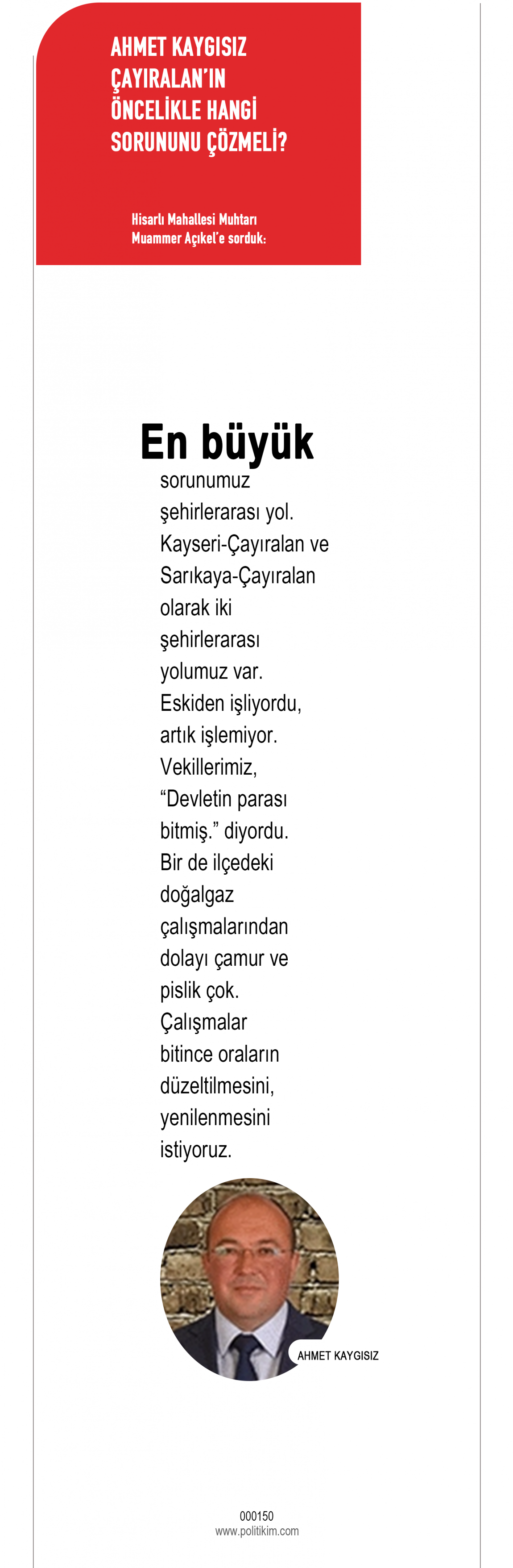 AHMET KAYGISIZ ÇAYIRALAN'IN ÖNCELİKLE HANGİ SORUNUNU ÇÖZMELİ?

Hisarlı Mahallesi Muhtarı Muammer Açıkel'e sorduk:

En büyük sorunumuz şehirlerarası yol. Kayseri-Çayıralan ve Sarıkaya-Çayıralan olarak iki şehirlerarası yolumuz var. Eskiden işliyordu, artık işlemiyor. Vekillerimiz, "Devletin parası bitmiş." diyordu. Bir de ilçedeki doğalgaz çalışmalarından dolayı çamur ve pislik çok. Çalışmalar bitince oraların düzeltilmesini, yenilenmesini istiyoruz.

AHMET KAYGISIZ

000150
www.politikim.com